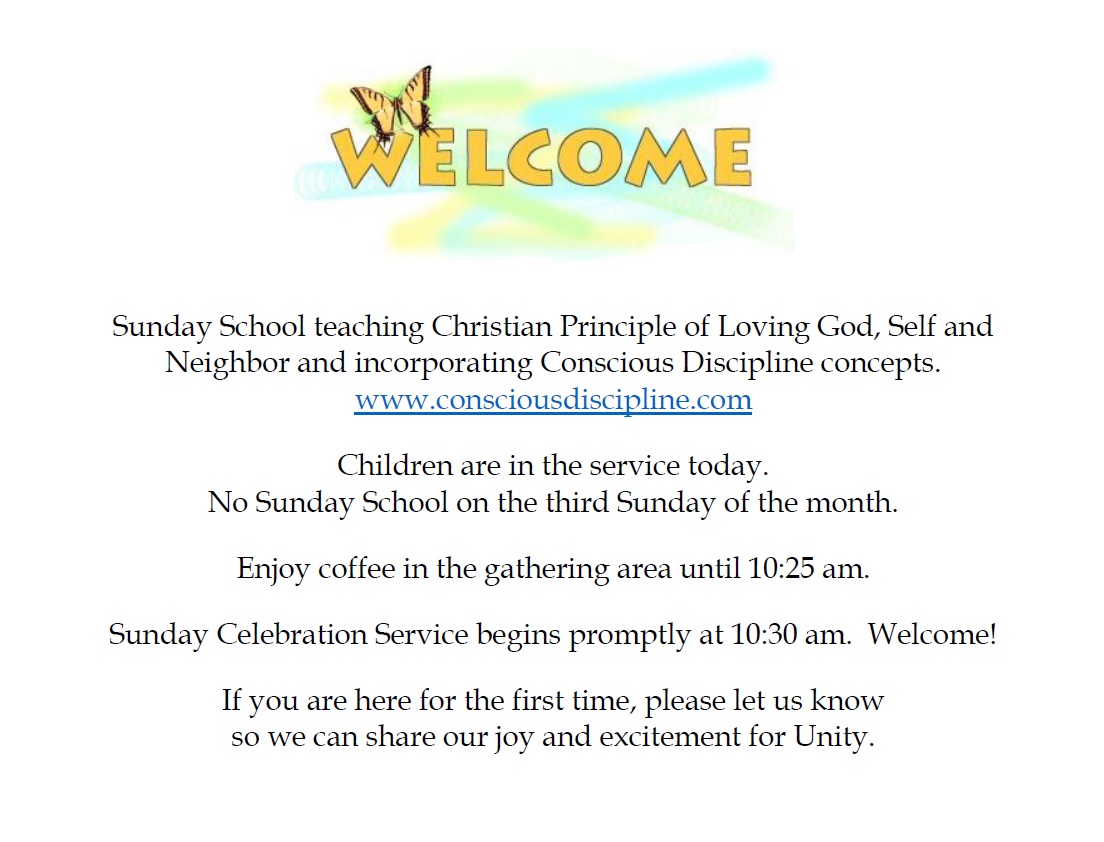 WELCOME

Sunday School teaching Christian Principle of Loving God, Self and Neighbor and incorporating Conscious Discipline concepts.
www.consciousdiscipline.com

Children are in the service today.
No Sunday School on the third Sunday of the month.

Enjoy coffee in the gathering area until 10:25 am.

Sunday Celebration Service begins promptly at 10:30 am. Welcome!

If you are here for the first time, please let us know so we can share our joy and excitement for Unity.